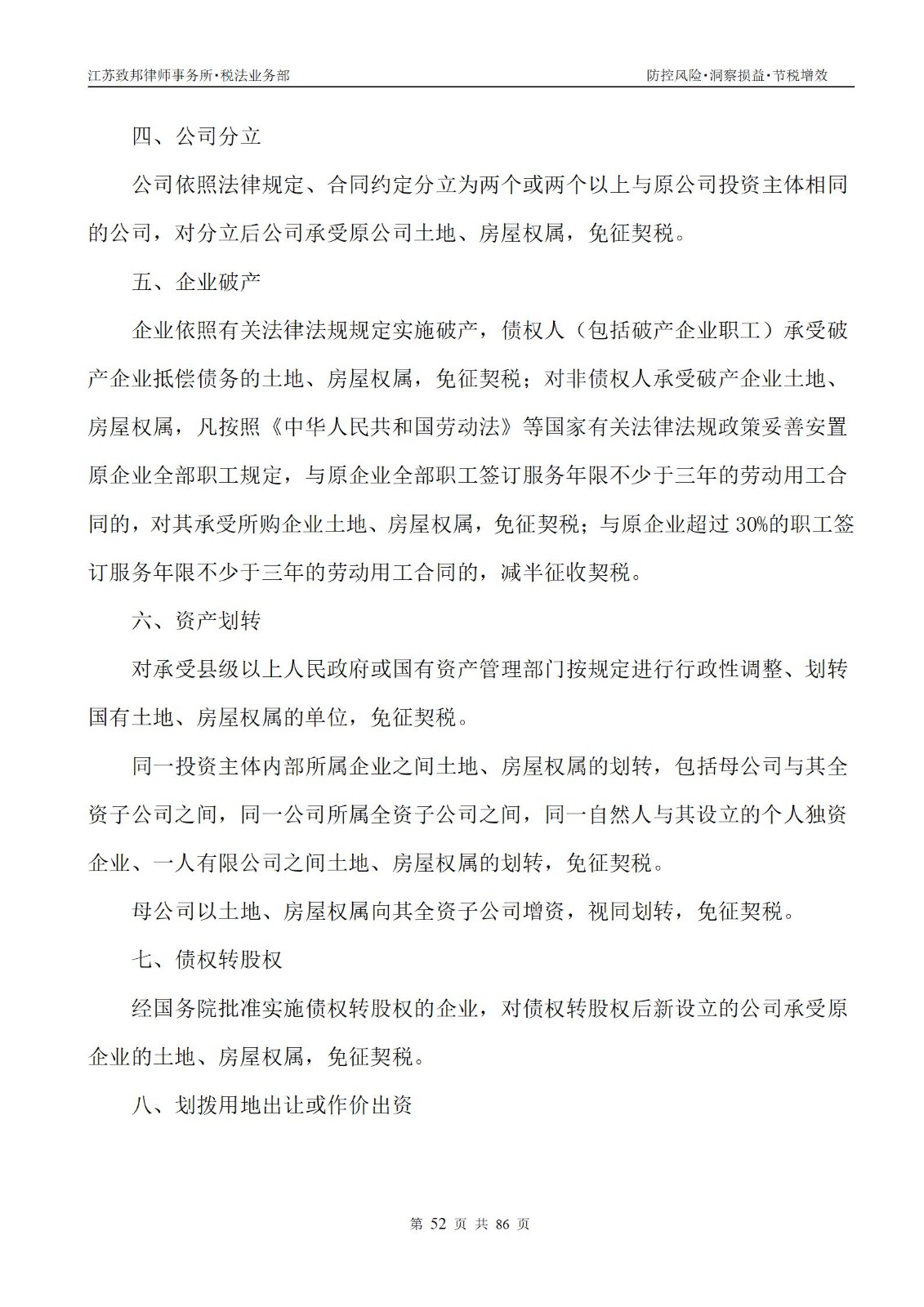 江苏致邦律师事务所·税法业务部

防控风险·洞察损益·节税增效

四、公司分立

公司依照法律规定、合同约定分立为两个或两个以上与原公司投资主体相同的公司，对分立后公司承受原公司土地、房屋权属，免征契税。

五、企业破产

企业依照有关法律法规规定实施破产，债权人（包括破产企业职工）承受破产企业抵偿债务的土地、房屋权属，免征契税；对非债权人承受破产企业土地、房屋权属，凡按照《中华人民共和国劳动法》等国家有关法律法规政策妥善安置原企业全部职工规定，与原企业全部职工签订服务年限不少于三年的劳动用工合同的，对其承受所购企业土地、房屋权属，免征契税；与原企业超过 30%的职工签订服务年限不少于三年的劳动用工合同的，减半征收契税。

六、资产划转

对承受县级以上人民政府或国有资产管理部门按规定进行行政性调整、划转国有土地、房屋权属的单位，免征契税。

同一投资主体内部所属企业之间土地、房屋权属的划转，包括母公司与其全资子公司之间，同一公司所属全资子公司之间，同一自然人与其设立的个人独资企业、一人有限公司之间土地、房屋权属的划转，免征契税。

母公司以土地、房屋权属向其全资子公司增资，视同划转，免征契税。

七、债权转股权

经国务院批准实施债权转股权的企业，对债权转股权后新设立的公司承受原企业的土地、房屋权属，免征契税。

八、划拨用地出让或作价出资

第 52 页 共 86 页